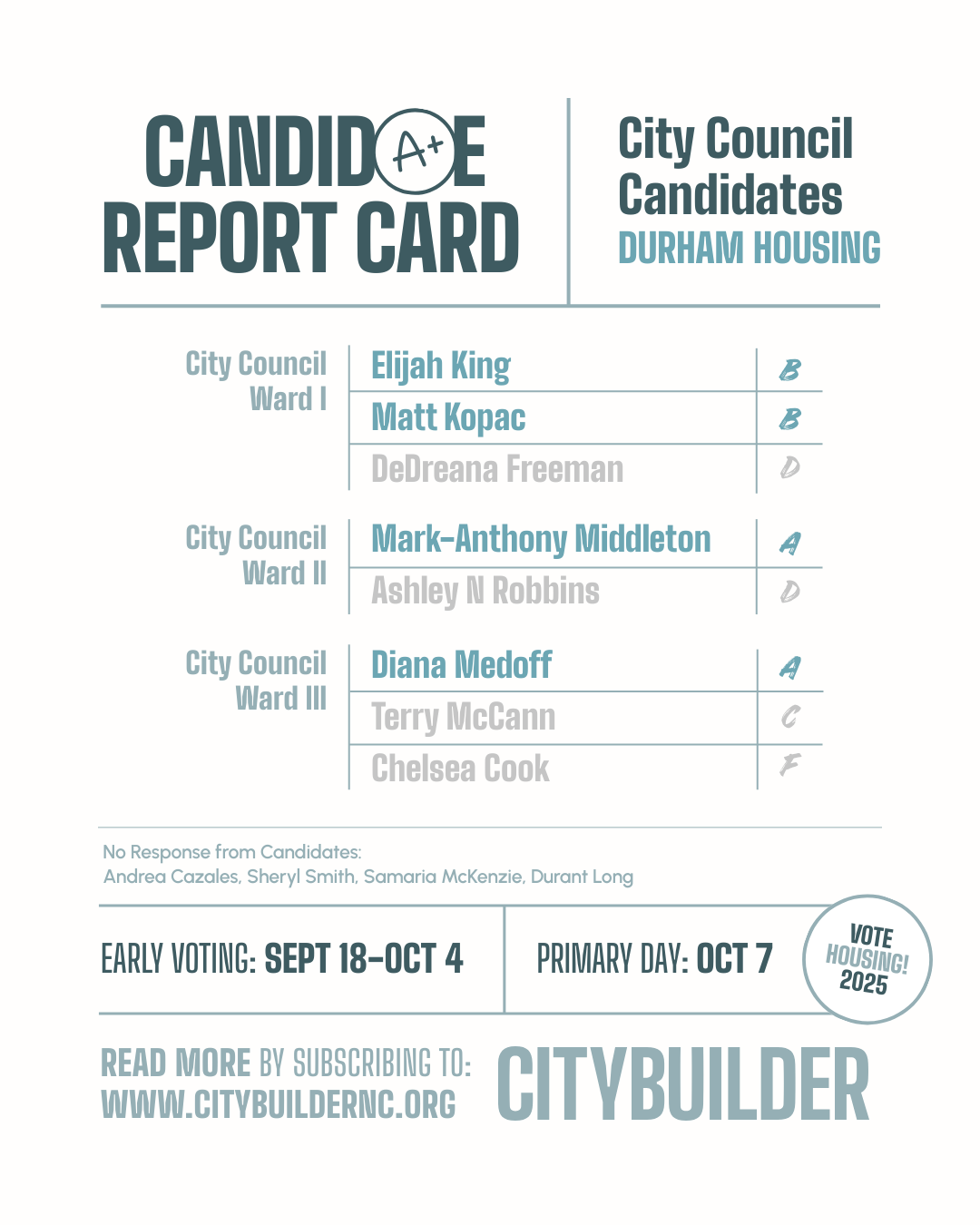 CANDID A+ E
REPORT CARD

City Council
Candidates
DURHAM HOUSING

City Council
Ward I

Elijah King B
Matt Kopac B
DeDreana Freeman D

City Council
Ward II

Mark-Anthony Middleton A
Ashley N Robbins D

City Council
Ward III

Diana Medoff A
Terry McCann C
Chelsea Cook F

No Response from Candidates:
Andrea Cazales, Sheryl Smith, Samaria McKenzie, Durant Long

EARLY VOTING: SEPT 18-OCT 4

PRIMARY DAY: OCT 7

VOTE
HOUSING!
2025

READ MORE BY SUBSCRIBING TO:
WWW.CITYBUILDERNC.ORG

CITYBUILDER